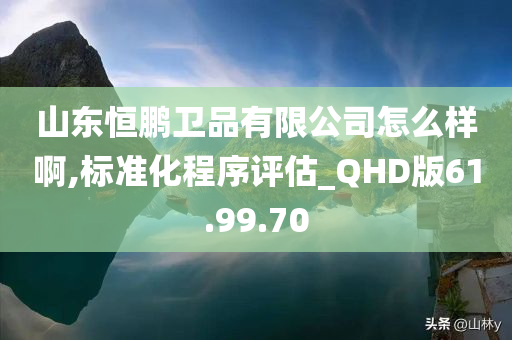 山东恒鹏卫品有限公司怎么样啊,标准化程序评估_QHD版61.99.70

头条 @山林y